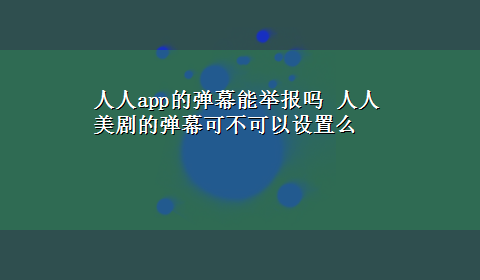 人人app的弹幕能举报吗 人人美剧的弹幕可不可以设置么